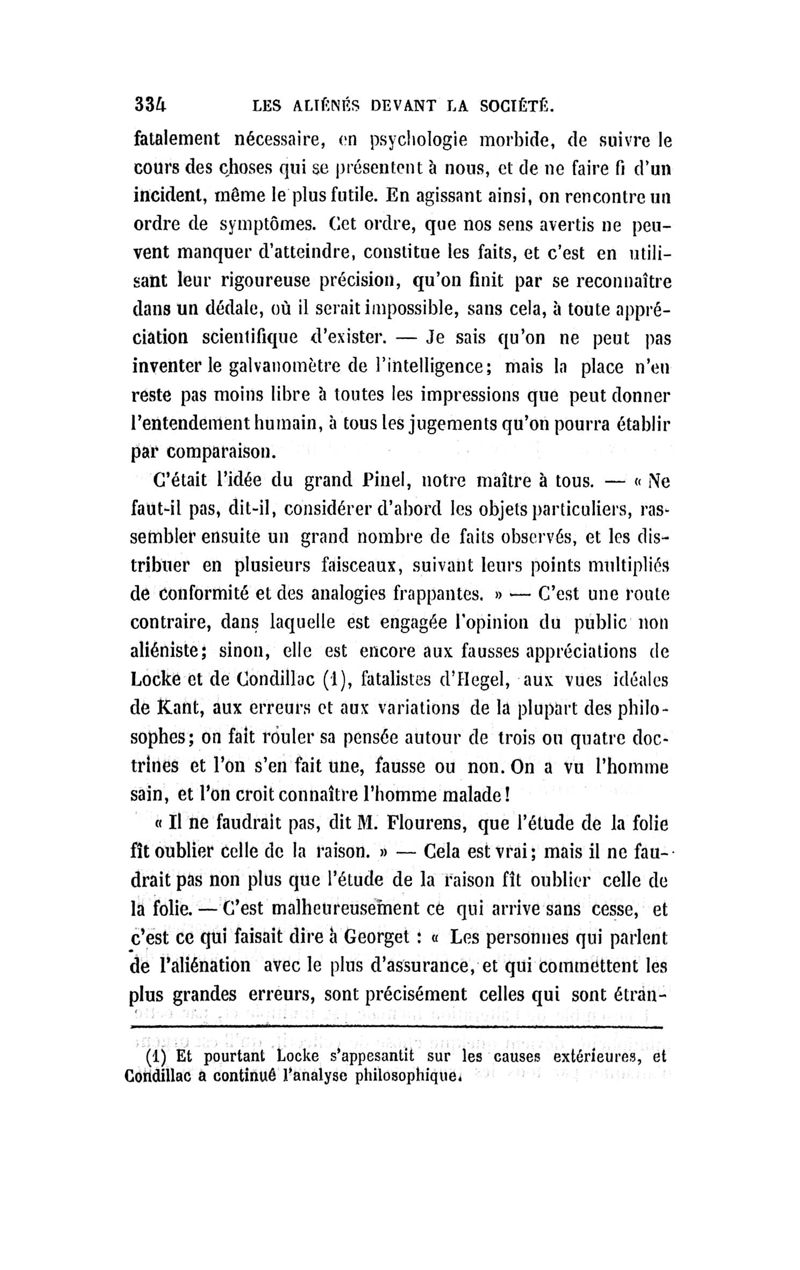 334 LES ALIÉNÉS DEVANT LA SOCIÉTÉ.

fatalement nécessaire, en psychologie morbide, de suivre le cours des choses qui se présentent à nous, et de ne faire fi d'un incident, même le plus futile. En agissant ainsi, on rencontre un ordre de symptômes. Cet ordre, que nos sens avertis ne peuvent manquer d'atteindre, constitue les faits, et c'est en utilisant leur rigoureuse précision, qu'on finit par se reconnaître dans un dédale, où il serait impossible, sans cela, à toute appréciation scientifique d'exister. — Je sais qu'on ne peut pas inventer le galvanomètre de l'intelligence; mais la place n'en reste pas moins libre à toutes les impressions que peut donner l'entendement humain, à tous les jugements qu'on pourra établir par comparaison.

C'était l'idée du grand Pinel, notre maître à tous. — « Ne faut-il pas, dit-il, considérer d'abord les objets particuliers, rassembler ensuite un grand nombre de faits observés, et les distribuer en plusieurs faisceaux, suivant leurs points multipliés de conformité et des analogies frappantes. » — C'est une route contraire, dans laquelle est engagée l'opinion du public non aliéniste; sinon, elle est encore aux fausses appréciations de Locke et de Condillac (1), fatalistes d'Hegel, aux vues idéales de Kant, aux erreurs et aux variations de la plupart des philosophes; on fait rouler sa pensée autour de trois ou quatre doctrines et l'on s'en fait une, fausse ou non. On a vu l'homme sain, et l'on croit connaître l'homme malade!

« Il ne faudrait pas, dit M. Flourens, que l'étude de la folie fît oublier celle de la raison. » — Cela est vrai; mais il ne faudrait pas non plus que l'étude de la raison fît oublier celle de la folie. — C'est malheureusement ce qui arrive sans cesse, et c'est ce qui faisait dire à Georget : « Les personnes qui parlent de l'aliénation avec le plus d'assurance, et qui commettent les plus grandes erreurs, sont précisément celles qui sont étran-

(1) Et pourtant Locke s'appesantit sur les causes extérieures, et Condillac a continué l'analyse philosophique.